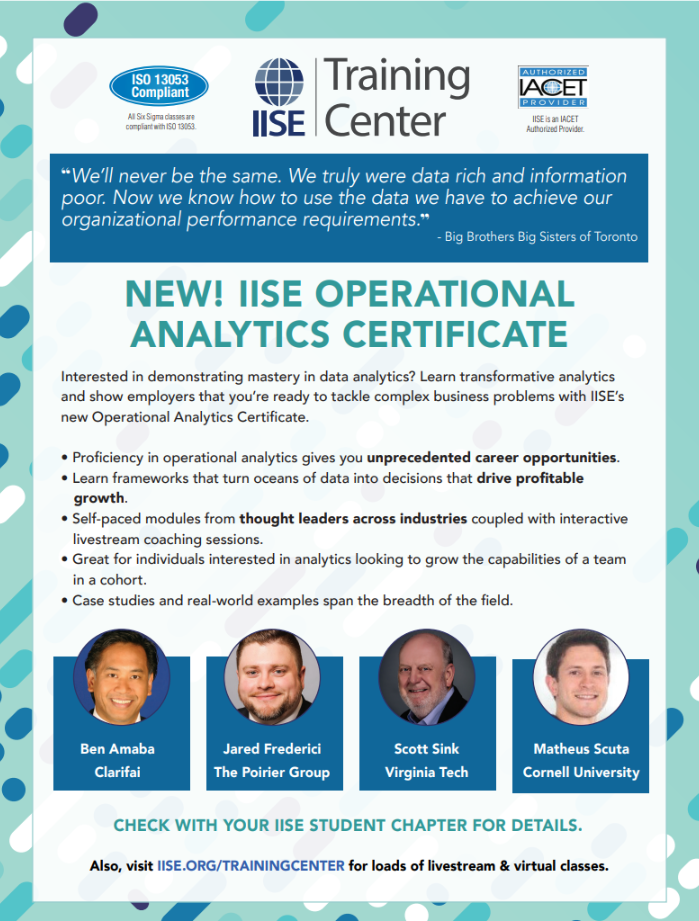 ISO 13053 Compliant

All Six Sigma classes are compliant with ISO 13053.

IISE Training Center

AUTHORIZED IACET PROVIDER

IISE is an IACET Authorized Provider.

"We'll never be the same. We truly were data rich and information poor. Now we know how to use the data we have to achieve our organizational performance requirements."

- Big Brothers Big Sisters of Toronto

NEW! IISE OPERATIONAL ANALYTICS CERTIFICATE

Interested in demonstrating mastery in data analytics? Learn transformative analytics and show employers that you're ready to tackle complex business problems with IISE's new Operational Analytics Certificate.

• Proficiency in operational analytics gives you unprecedented career opportunities.
• Learn frameworks that turn oceans of data into decisions that drive profitable growth.
• Self-paced modules from thought leaders across industries coupled with interactive livestream coaching sessions.
• Great for individuals interested in analytics looking to grow the capabilities of a team in a cohort.
• Case studies and real-world examples span the breadth of the field.

Ben Amaba
Clarifai

Jared Frederici
The Poirier Group

Scott Sink
Virginia Tech

Matheus Scuta
Cornell University

CHECK WITH YOUR IISE STUDENT CHAPTER FOR DETAILS.

Also, visit IISE.ORG/TRAININGCENTER for loads of livestream & virtual classes.